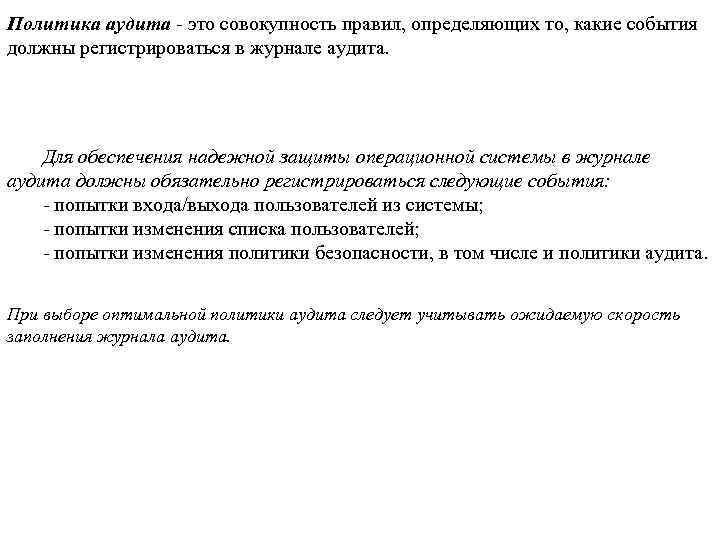 Политика аудита - это совокупность правил, определяющих то, какие события должны регистрироваться в журнале аудита.

Для обеспечения надежной защиты операционной системы в журнале аудита должны обязательно регистрироваться следующие события:
- попытки входа/выхода пользователей из системы;
- попытки изменения списка пользователей;
- попытки изменения политики безопасности, в том числе и политики аудита.

При выборе оптимальной политики аудита следует учитывать ожидаемую скорость заполнения журнала аудита.